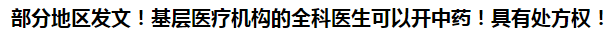 部分地区发文！基层医疗机构的全科医生可以开中药！具有处方权！